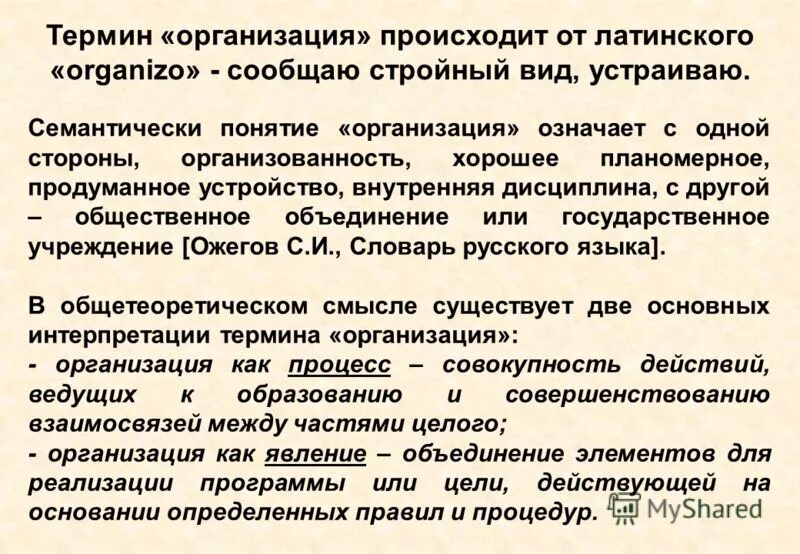 Термин «организация» происходит от латинского «organizo» - сообщаю стройный вид, устраиваю.

Семантически понятие «организация» означает с одной стороны, организованность, хорошее планомерное, продуманное устройство, внутренняя дисциплина, с другой – общественное объединение или государственное учреждение [Ожегов С.И., Словарь русского языка].

В общетеоретическом смысле существует две основных интерпретации термина «организация»:
- организация как процесс – совокупность действий, ведущих к образованию и совершенствованию взаимосвязей между частями целого;
- организация как явление – объединение элементов для реализации программы или цели, действующей на основании определенных правил и процедур.

MyShared